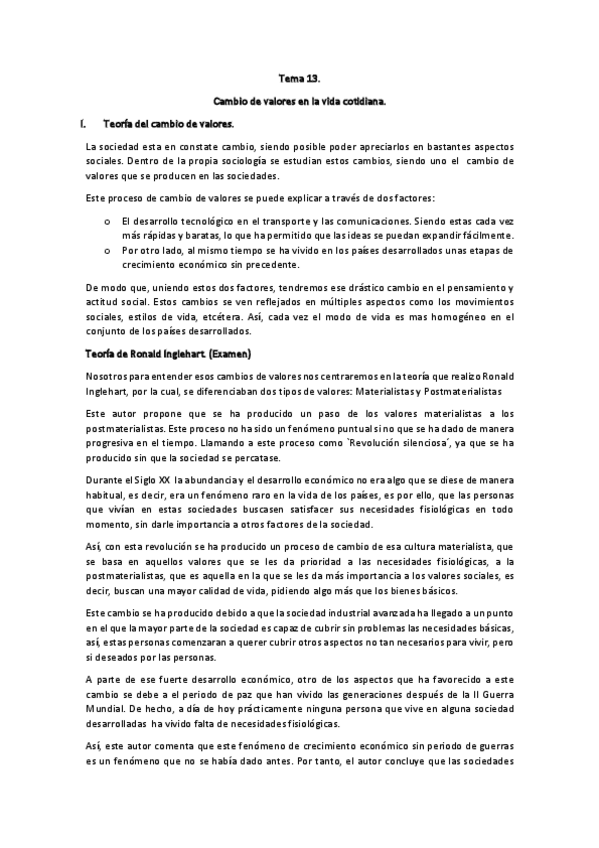 Tema 13.

Cambio de valores en la vida cotidiana.

I. Teoría del cambio de valores.

La sociedad esta en constate cambio, siendo posible poder apreciarlos en bastantes aspectos sociales. Dentro de la propia sociología se estudian estos cambios, siendo uno el cambio de valores que se producen en las sociedades.

Este proceso de cambio de valores se puede explicar a través de dos factores:

o El desarrollo tecnológico en el transporte y las comunicaciones. Siendo estas cada vez más rápidas y baratas, lo que ha permitido que las ideas se puedan expandir fácilmente.
o Por otro lado, al mismo tiempo se ha vivido en los países desarrollados unas etapas de crecimiento económico sin precedente.

De modo que, uniendo estos dos factores, tendremos ese drástico cambio en el pensamiento y actitud social. Estos cambios se ven reflejados en múltiples aspectos como los movimientos sociales, estilos de vida, etcétera. Así, cada vez el modo de vida es mas homogéneo en el conjunto de los países desarrollados.

Teoría de Ronald Inglehart. (Examen)

Nosotros para entender esos cambios de valores nos centraremos en la teoría que realizo Ronald Inglehart, por la cual, se diferenciaban dos tipos de valores: Materialistas y Postmaterialistas

Este autor propone que se ha producido un paso de los valores materialistas a los postmaterialistas. Este proceso no ha sido un fenómeno puntual si no que se ha dado de manera progresiva en el tiempo. Llamando a este proceso como `Revolución silenciosa´, ya que se ha producido sin que la sociedad se percatase.

Durante el Siglo XX la abundancia y el desarrollo económico no era algo que se diese de manera habitual, es decir, era un fenómeno raro en la vida de los países, es por ello, que las personas que vivían en estas sociedades buscasen satisfacer sus necesidades fisiológicas en todo momento, sin darle importancia a otros factores de la sociedad.

Así, con esta revolución se ha producido un proceso de cambio de esa cultura materialista, que se basa en aquellos valores que se les da prioridad a las necesidades fisiológicas, a la postmaterialistas, que es aquella en la que se les da más importancia a los valores sociales, es decir, buscan una mayor calidad de vida, pidiendo algo más que los bienes básicos.

Este cambio se ha producido debido a que la sociedad industrial avanzada ha llegado a un punto en el que la mayor parte de la sociedad es capaz de cubrir sin problemas las necesidades básicas, así, estas personas comenzaran a querer cubrir otros aspectos no tan necesarios para vivir, pero si deseados por las personas.

A parte de ese fuerte desarrollo económico, otro de los aspectos que ha favorecido a este cambio se debe a el periodo de paz que han vivido las generaciones después de la II Guerra Mundial. De hecho, a día de hoy prácticamente ninguna persona que vive en alguna sociedad desarrolladas ha vivido falta de necesidades fisiológicas.

Así, este autor comenta que este fenómeno de crecimiento económico sin periodo de guerras es un fenómeno que no se había dado antes. Por tanto, el autor concluye que las sociedades